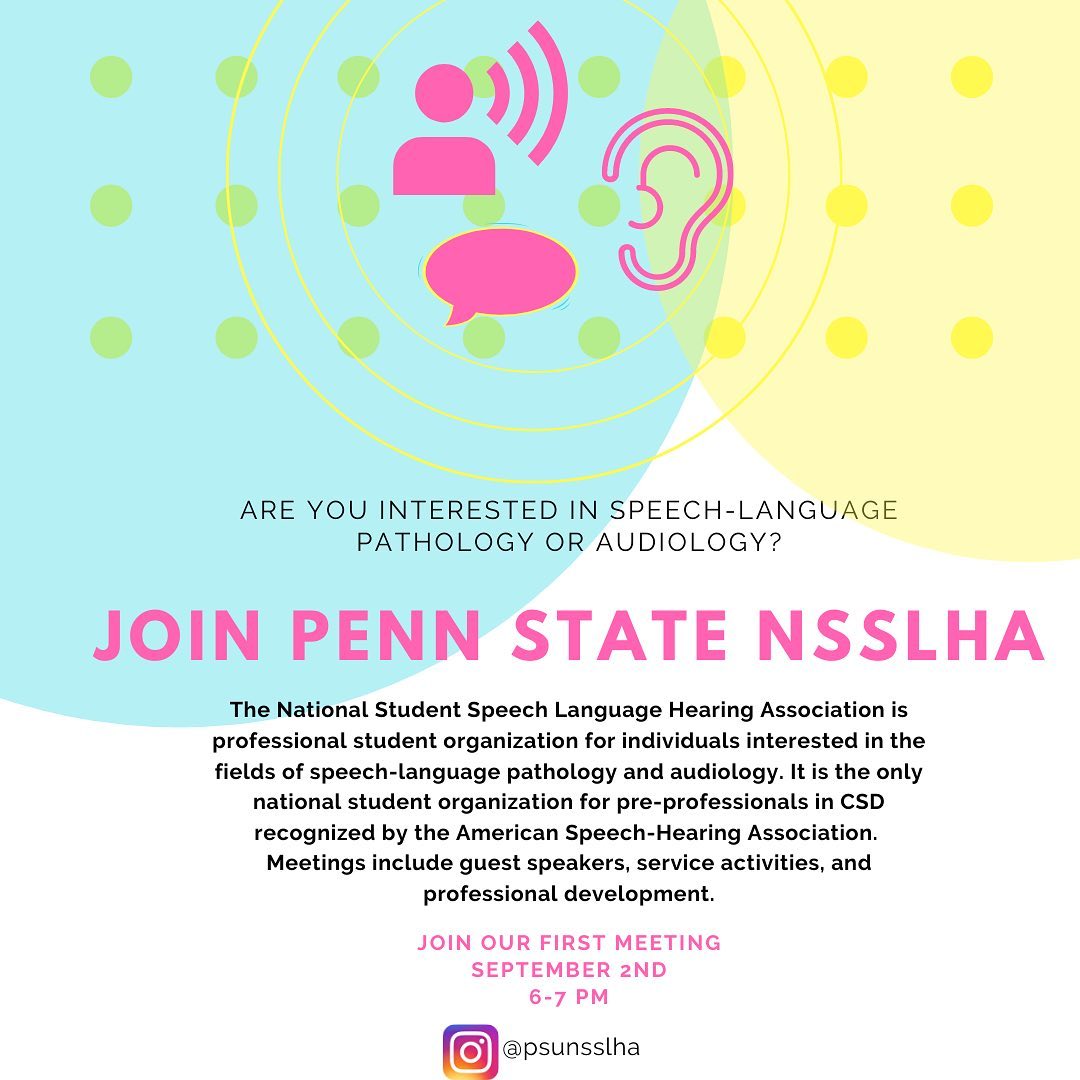 ARE YOU INTERESTED IN SPEECH-LANGUAGE PATHOLOGY OR AUDIOLOGY?

JOIN PENN STATE NSSLHA

The National Student Speech Language Hearing Association is professional student organization for individuals interested in the fields of speech-language pathology and audiology. It is the only national student organization for pre-professionals in CSD recognized by the American Speech-Hearing Association. Meetings include guest speakers, service activities, and professional development.

JOIN OUR FIRST MEETING
SEPTEMBER 2ND
6-7 PM

@psunsslha